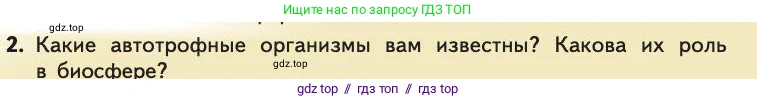 Ищите нас по запросу ГДЗ ТОП

gdz.top

2. Какие автотрофные организмы вам известны? Какова их роль в биосфере?

gdz.top

gdz top // гдз топ // гдз top